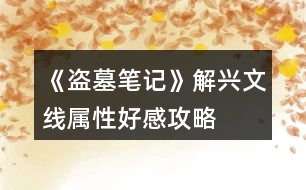 《盗墓笔记》解兴文线属性好感攻略